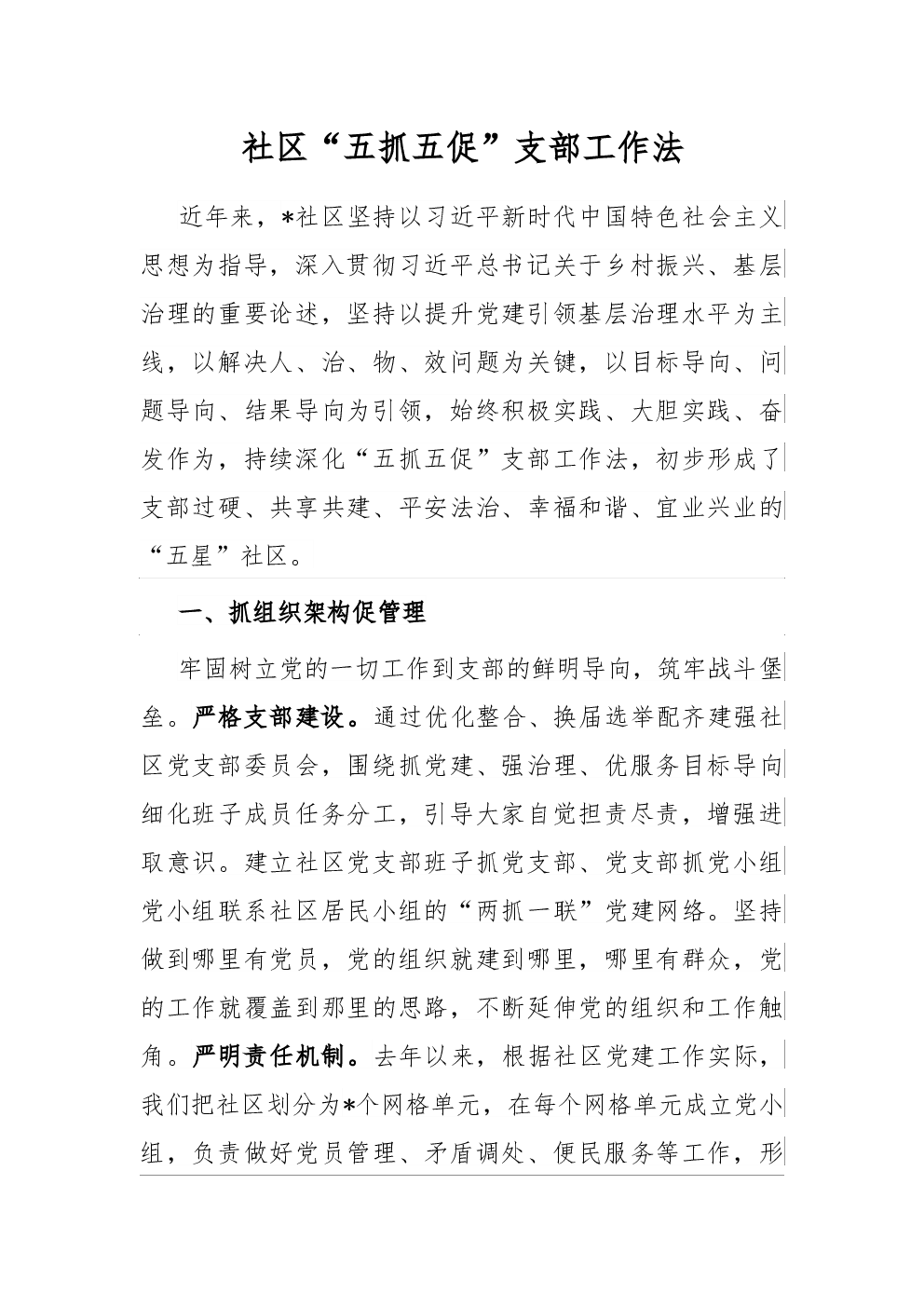 社区“五抓五促”支部工作法

近年来，*社区坚持以习近平新时代中国特色社会主义思想为指导，深入贯彻习近平总书记关于乡村振兴、基层治理的重要论述，坚持以提升党建引领基层治理水平为主线，以解决人、治、物、效问题为关键，以目标导向、问题导向、结果导向为引领，始终积极实践、大胆实践、奋发作为，持续深化“五抓五促”支部工作法，初步形成了支部过硬、共享共建、平安法治、幸福和谐、宜业兴业的“五星”社区。

一、抓组织架构促管理

牢固树立党的一切工作到支部的鲜明导向，筑牢战斗堡垒。严格支部建设。通过优化整合、换届选举配齐建强社区党支部委员会，围绕抓党建、强治理、优服务目标导向细化班子成员任务分工，引导大家自觉担责尽责，增强进取意识。建立社区党支部班子抓党支部、党支部抓党小组党小组联系社区居民小组的“两抓一联”党建网络。坚持做到哪里有党员，党的组织就建到哪里，哪里有群众，党的工作就覆盖到那里的思路，不断延伸党的组织和工作触角。严明责任机制。去年以来，根据社区党建工作实际，我们把社区划分为*个网格单元，在每个网格单元成立党小组，负责做好党员管理、矛盾调处、便民服务等工作，形